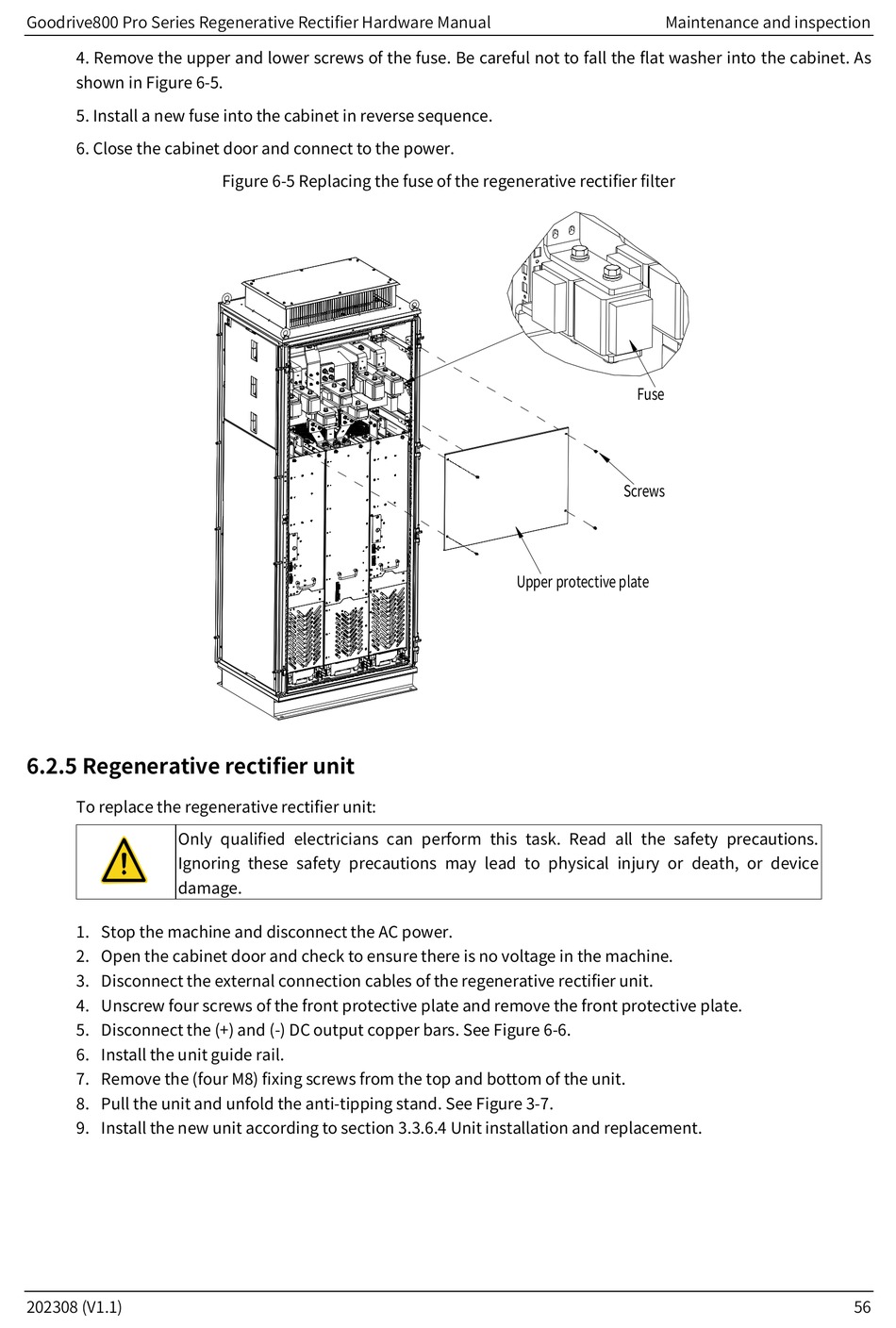 Goodrive800 Pro Series Regenerative Rectifier Hardware Manual Maintenance and inspection

4. Remove the upper and lower screws of the fuse. Be careful not to fall the flat washer into the cabinet. As shown in Figure 6-5.

5. Install a new fuse into the cabinet in reverse sequence.

6. Close the cabinet door and connect to the power.

Figure 6-5 Replacing the fuse of the regenerative rectifier filter

Fuse

Screws

Upper protective plate

6.2.5 Regenerative rectifier unit

To replace the regenerative rectifier unit:

Only qualified electricians can perform this task. Read all the safety precautions. Ignoring these safety precautions may lead to physical injury or death, or device damage.

1. Stop the machine and disconnect the AC power.
2. Open the cabinet door and check to ensure there is no voltage in the machine.
3. Disconnect the external connection cables of the regenerative rectifier unit.
4. Unscrew four screws of the front protective plate and remove the front protective plate.
5. Disconnect the (+) and (-) DC output copper bars. See Figure 6-6.
6. Install the unit guide rail.
7. Remove the (four M8) fixing screws from the top and bottom of the unit.
8. Pull the unit and unfold the anti-tipping stand. See Figure 3-7.
9. Install the new unit according to section 3.3.6.4 Unit installation and replacement.

202308 (V1.1) 56